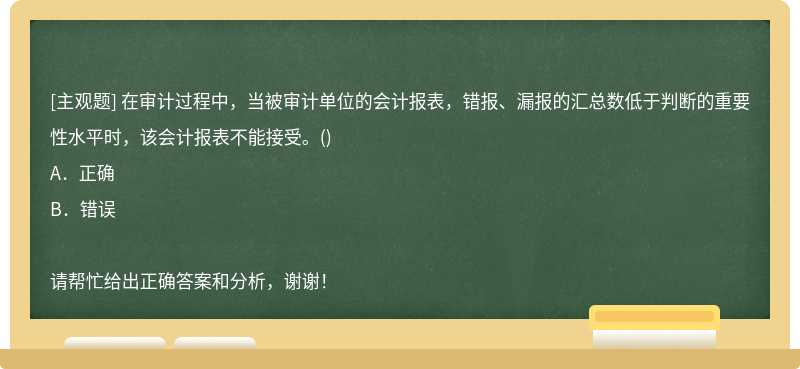 [主观题] 在审计过程中，当被审计单位的会计报表，错报、漏报的汇总数低于判断的重要性水平时，该会计报表不能接受。()
A．正确
B．错误

请帮忙给出正确答案和分析，谢谢！